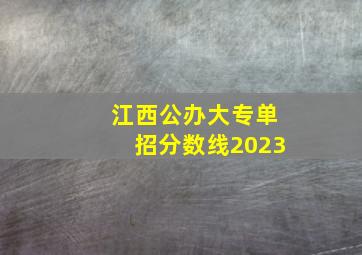 江西公办大专单招分数线2023